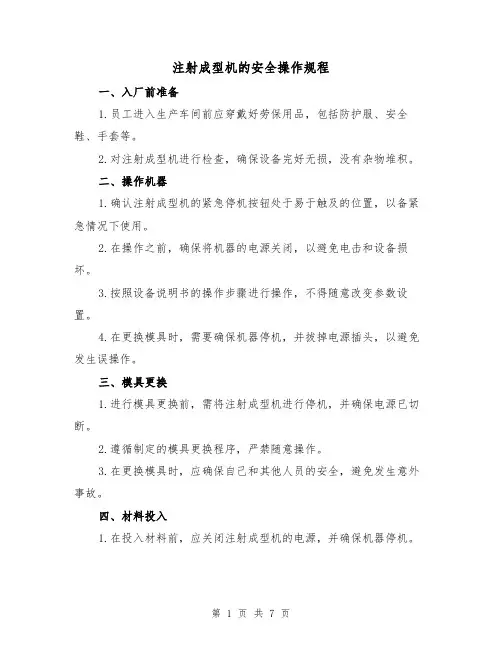 注射成型机的安全操作规程

一、入厂前准备

1.员工进入生产车间前应穿戴好劳保用品，包括防护服、安全鞋、手套等。

2.对注射成型机进行检查，确保设备完好无损，没有杂物堆积。

二、操作机器

1.确认注射成型机的紧急停机按钮处于易于触及的位置，以备紧急情况下使用。

2.在操作之前，确保将机器的电源关闭，以避免电击和设备损坏。

3.按照设备说明书的操作步骤进行操作，不得随意改变参数设置。

4.在更换模具时，需要确保机器停机，并拔掉电源插头，以避免发生误操作。

三、模具更换

1.进行模具更换前，需将注射成型机进行停机，并确保电源已切断。

2.遵循制定的模具更换程序，严禁随意操作。

3.在更换模具时，应确保自己和其他人员的安全，避免发生意外事故。

四、材料投入

1.在投入材料前，应关闭注射成型机的电源，并确保机器停机。

第 1 页 共 7 页